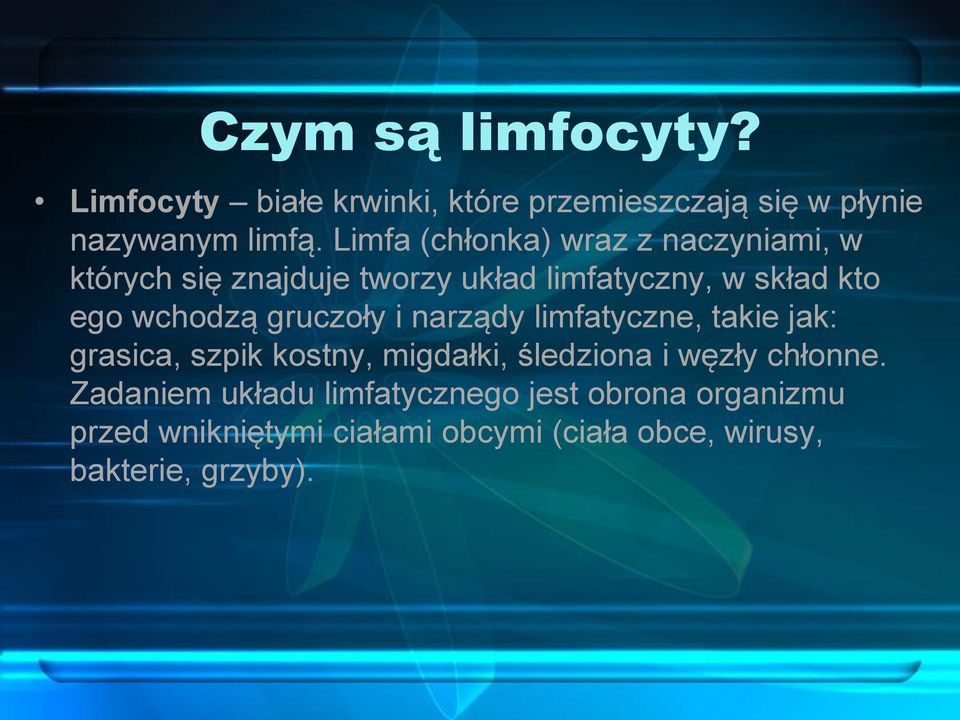 Czym są limfocyty?

• Limfocyty – białe krwinki, które przemieszczają się w płynie nazywanym limfą. Limfa (chłonka) wraz z naczyniami, w których się znajduje tworzy układ limfatyczny, w skład kto ego wchodzą gruczoły i narządy limfatyczne, takie jak: grasica, szpik kostny, migdałki, śledziona i węzły chłonne. Zadaniem układu limfatycznego jest obrona organizmu przed wnikniętymi ciałami obcymi (ciała obce, wirusy, bakterie, grzyby).